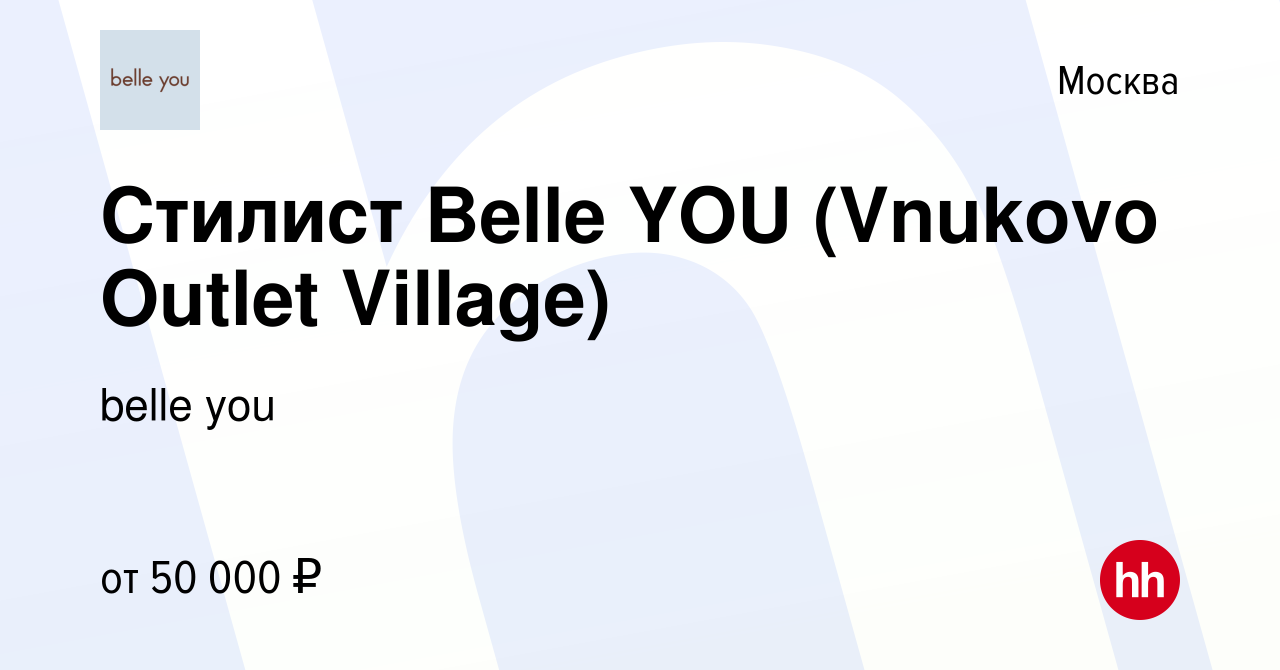 belle you

Москва

Стилист Belle YOU (Vnukovo Outlet Village)

belle you

от 50 000 ₽

hh